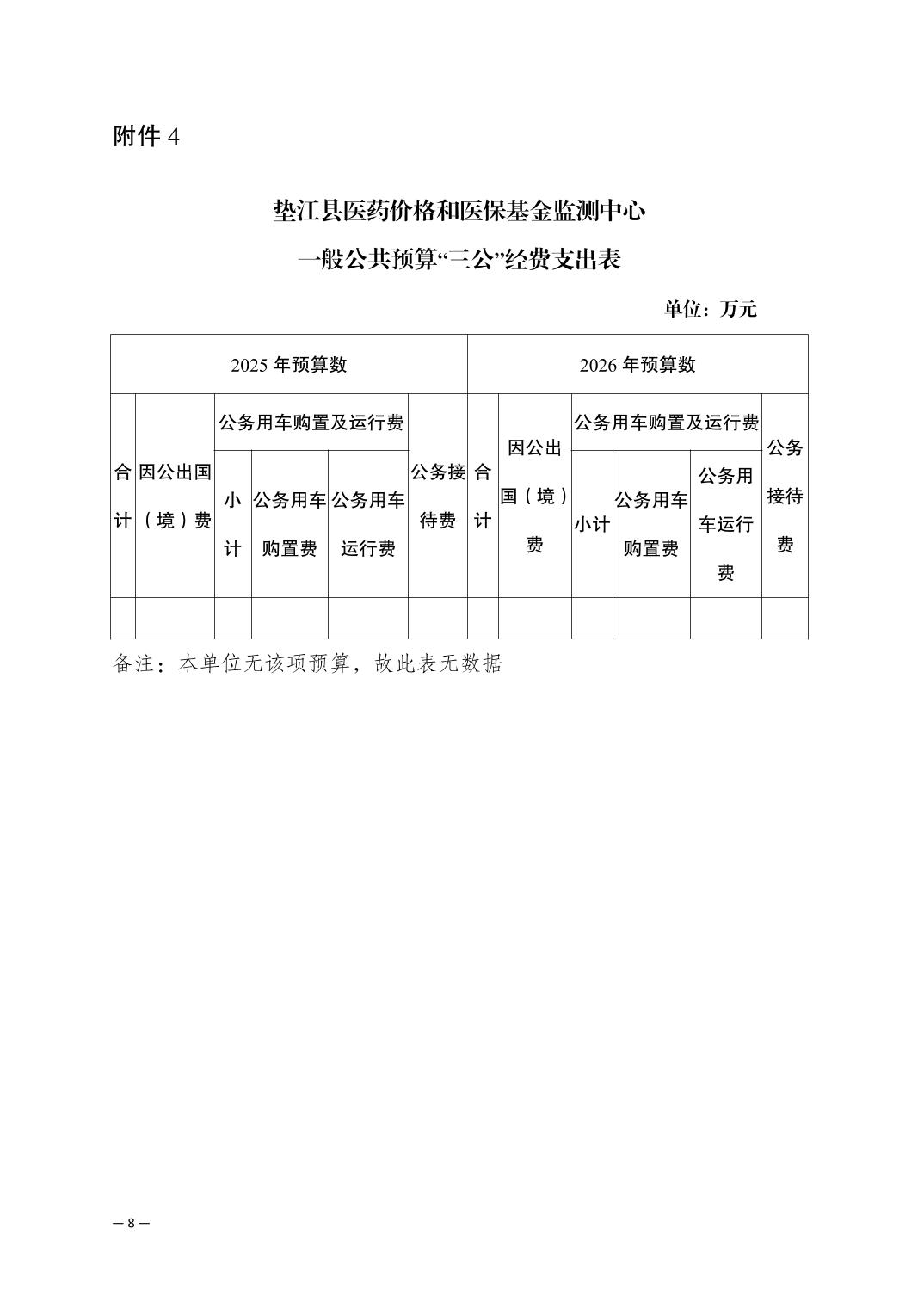 附件 4

垫江县医药价格和医保基金监测中心

一般公共预算“三公”经费支出表

单位：万元

| 2025 年预算数 | | | | | | 2026 年预算数 | | | | | |
|---|---|---|---|---|---|---|---|---|---|---|---|
| 合计 | 因公出国（境）费 | 公务用车购置及运行费 | | | 公务接待费 | 合计 | 因公出国（境）费 | 公务用车购置及运行费 | | | 公务接待费 |
| | | 小计 | 公务用车购置费 | 公务用车运行费 | | | | 小计 | 公务用车购置费 | 公务用车运行费 | |
| | | | | | | | | | | | |

备注：本单位无该项预算，故此表无数据

— 8 —